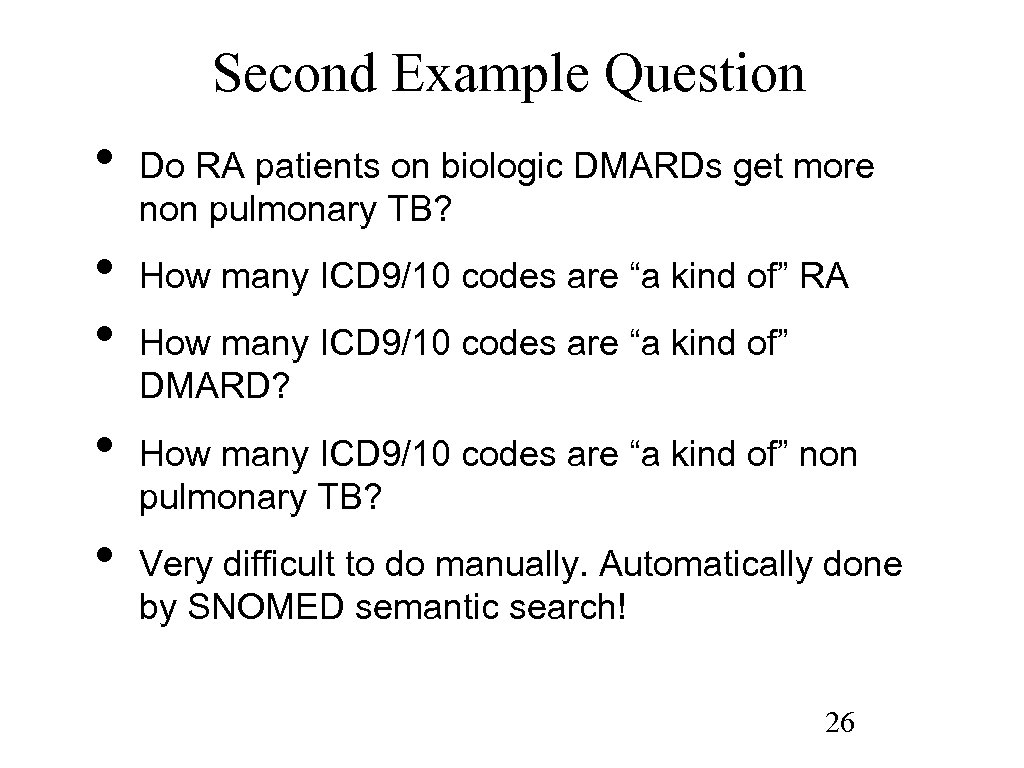 Second Example Question

• Do RA patients on biologic DMARDs get more non pulmonary TB?

• How many ICD9/10 codes are “a kind of” RA

• How many ICD9/10 codes are “a kind of” DMARD?

• How many ICD9/10 codes are “a kind of” non pulmonary TB?

• Very difficult to do manually. Automatically done by SNOMED semantic search!

26